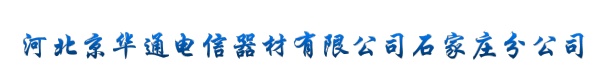 河北京华通电信器材有限公司石家庄分公司